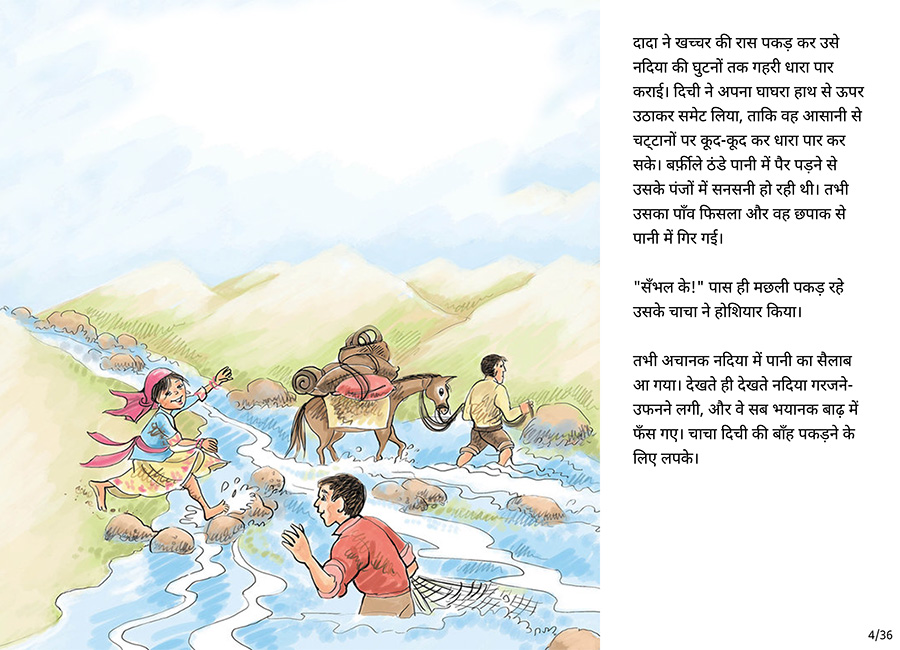 दादा ने खच्चर की रास पकड़ कर उसे नदिया की घुटनों तक गहरी धारा पार कराई। दिची ने अपना घाघरा हाथ से ऊपर उठाकर समेट लिया, ताकि वह आसानी से चट्टानों पर कूद-कूद कर धारा पार कर सके। बर्फ़ीले ठंडे पानी में पैर पड़ने से उसके पंजों में सनसनी हो रही थी। तभी उसका पाँव फिसला और वह छपाक से पानी में गिर गई।

"सँभल के!" पास ही मछली पकड़ रहे उसके चाचा ने होशियार किया।

तभी अचानक नदिया में पानी का सैलाब आ गया। देखते ही देखते नदिया गरजने-उफनने लगी, और वे सब भयानक बाढ़ में फँस गए। चाचा दिची की बाँह पकड़ने के लिए लपके।

4/36